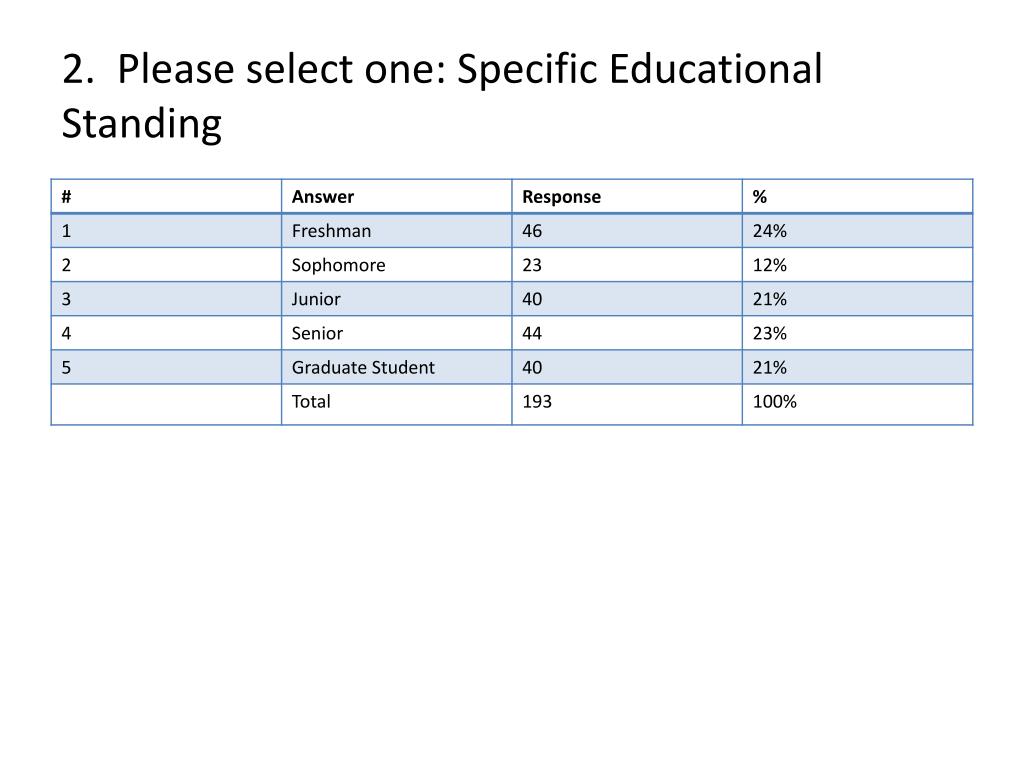 2. Please select one: Specific Educational Standing

| # | Answer | Response | % |
|---|---|---|---|
| 1 | Freshman | 46 | 24% |
| 2 | Sophomore | 23 | 12% |
| 3 | Junior | 40 | 21% |
| 4 | Senior | 44 | 23% |
| 5 | Graduate Student | 40 | 21% |
|  | Total | 193 | 100% |